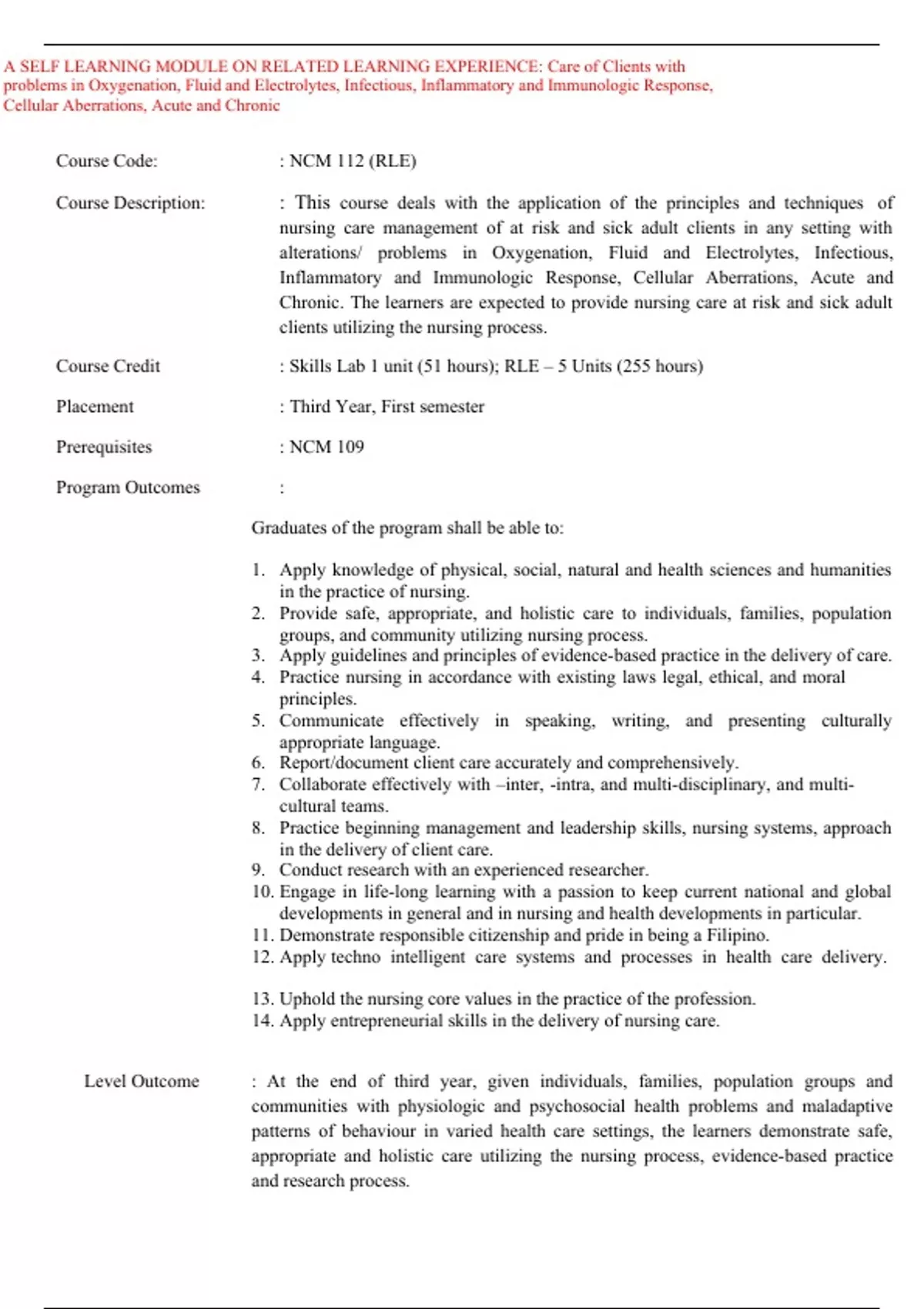 A SELF LEARNING MODULE ON RELATED LEARNING EXPERIENCE: Care of Clients with problems in Oxygenation, Fluid and Electrolytes, Infectious, Inflammatory and Immunologic Response, Cellular Aberrations, Acute and Chronic

Course Code: : NCM 112 (RLE)

Course Description: : This course deals with the application of the principles and techniques of nursing care management of at risk and sick adult clients in any setting with alterations/ problems in Oxygenation, Fluid and Electrolytes, Infectious, Inflammatory and Immunologic Response, Cellular Aberrations, Acute and Chronic. The learners are expected to provide nursing care at risk and sick adult clients utilizing the nursing process.

Course Credit : Skills Lab 1 unit (51 hours); RLE – 5 Units (255 hours)

Placement : Third Year, First semester

Prerequisites : NCM 109

Program Outcomes :

Graduates of the program shall be able to:

1. Apply knowledge of physical, social, natural and health sciences and humanities in the practice of nursing.
2. Provide safe, appropriate, and holistic care to individuals, families, population groups, and community utilizing nursing process.
3. Apply guidelines and principles of evidence-based practice in the delivery of care.
4. Practice nursing in accordance with existing laws legal, ethical, and moral principles.
5. Communicate effectively in speaking, writing, and presenting culturally appropriate language.
6. Report/document client care accurately and comprehensively.
7. Collaborate effectively with –inter, -intra, and multi-disciplinary, and multi-cultural teams.
8. Practice beginning management and leadership skills, nursing systems, approach in the delivery of client care.
9. Conduct research with an experienced researcher.
10. Engage in life-long learning with a passion to keep current national and global developments in general and in nursing and health developments in particular.
11. Demonstrate responsible citizenship and pride in being a Filipino.
12. Apply techno intelligent care systems and processes in health care delivery.

13. Uphold the nursing core values in the practice of the profession.
14. Apply entrepreneurial skills in the delivery of nursing care.

Level Outcome : At the end of third year, given individuals, families, population groups and communities with physiologic and psychosocial health problems and maladaptive patterns of behaviour in varied health care settings, the learners demonstrate safe, appropriate and holistic care utilizing the nursing process, evidence-based practice and research process.